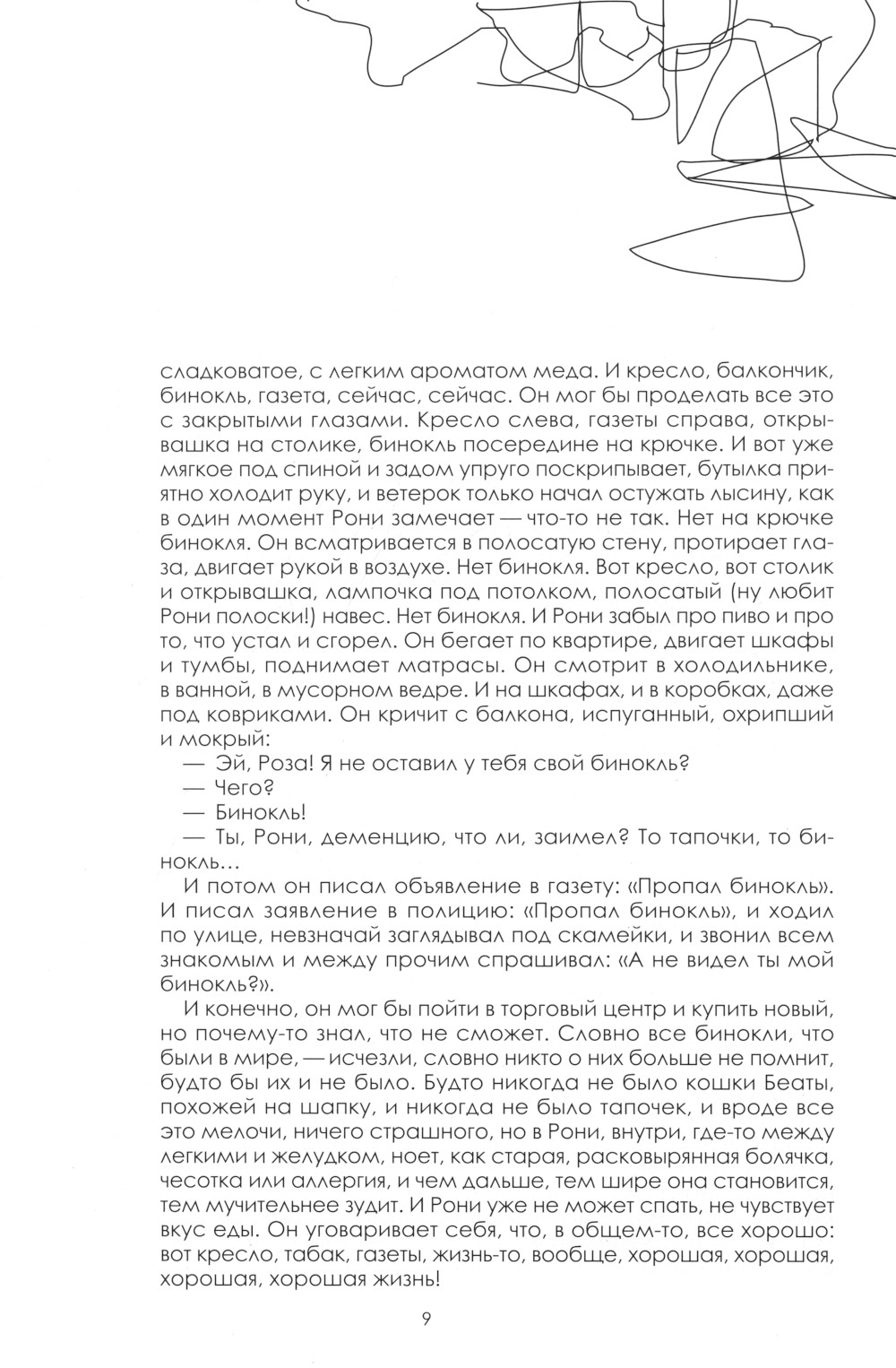 сладковатое, с легким ароматом меда. И кресло, балкончик, бинокль, газета, сейчас, сейчас. Он мог бы проделать все это с закрытыми глазами. Кресло слева, газеты справа, открывашка на столике, бинокль посередине на крючке. И вот уже мягкое под спиной и задом упруго поскрипывает, бутылка приятно холодит руку, и ветерок только начал остужать лысину, как в один момент Рони замечает — что-то не так. Нет на крючке бинокля. Он всматривается в полосатую стену, протирает глаза, двигает рукой в воздухе. Нет бинокля. Вот кресло, вот столик и открывашка, лампочка под потолком, полосатый (ну любит Рони полоски!) навес. Нет бинокля. И Рони забыл про пиво и про то, что устал и сгорел. Он бегает по квартире, двигает шкафы и тумбы, поднимает матрасы. Он смотрит в холодильнике, в ванной, в мусорном ведре. И на шкафах, и в коробках, даже под ковриками. Он кричит с балкона, испуганный, охрипший и мокрый:

— Эй, Роза! Я не оставил у тебя свой бинокль?

— Чего?

— Бинокль!

— Ты, Рони, деменцию, что ли, заимел? То тапочки, то бинокль…

И потом он писал объявление в газету: «Пропал бинокль». И писал заявление в полицию: «Пропал бинокль», и ходил по улице, невзначай заглядывал под скамейки, и звонил всем знакомым и между прочим спрашивал: «А не видел ты мой бинокль?».

И конечно, он мог бы пойти в торговый центр и купить новый, но почему-то знал, что не сможет. Словно все бинокли, что были в мире, — исчезли, словно никто о них больше не помнит, будто бы их и не было. Будто никогда не было кошки Беаты, похожей на шапку, и никогда не было тапочек, и вроде все это мелочи, ничего страшного, но в Рони, внутри, где-то между легкими и желудком, ноет, как старая, расковырянная болячка, чесотка или аллергия, и чем дальше, тем шире она становится, тем мучительнее зудит. И Рони уже не может спать, не чувствует вкус еды. Он уговаривает себя, что, в общем-то, все хорошо: вот кресло, табак, газеты, жизнь-то, вообще, хорошая, хорошая, хорошая, хорошая жизнь!

9